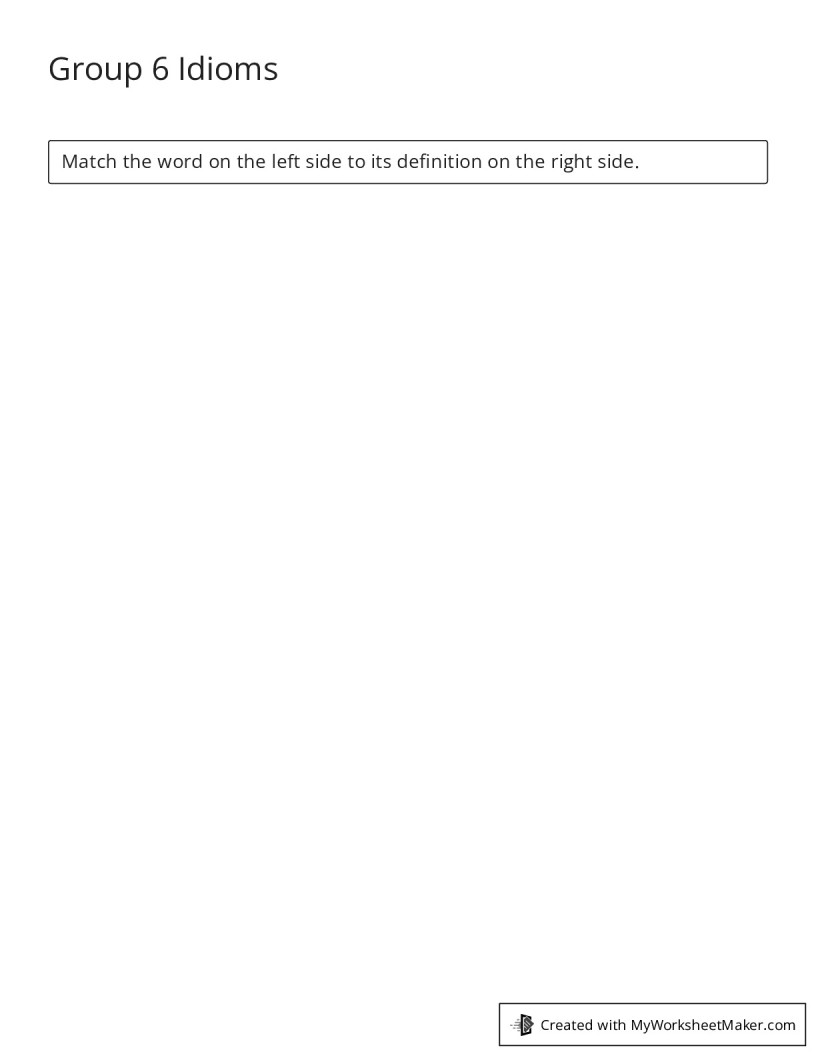 Group 6 Idioms

Match the word on the left side to its definition on the right side.

Created with MyWorksheetMaker.com